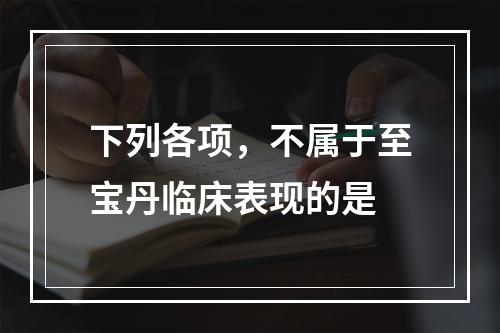 下列各项，不属于至宝丹临床表现的是